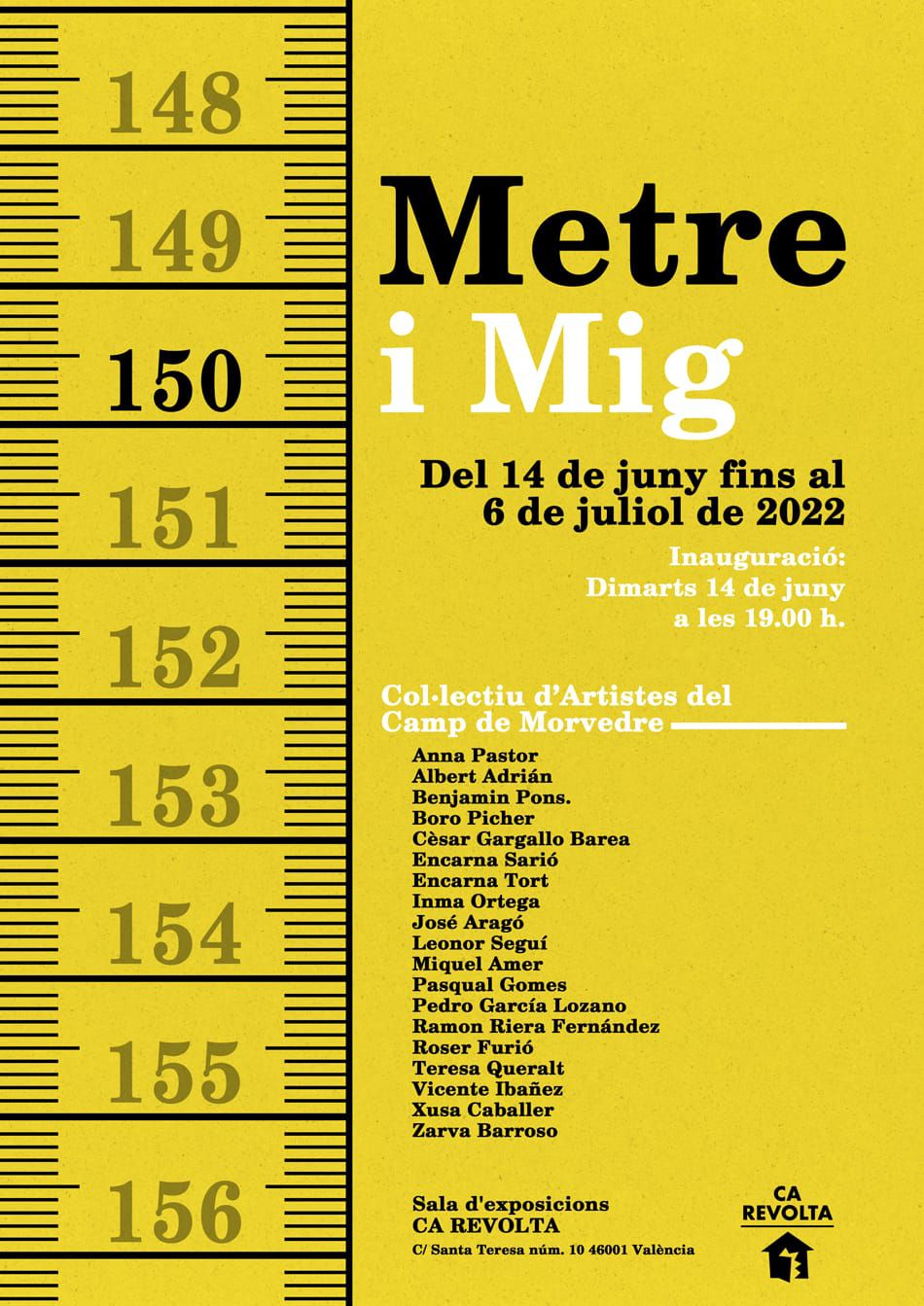 148
149
150
151
152
153
154
155
156

Metre
i Mig

Del 14 de juny fins al
6 de juliol de 2022

Inauguració:
Dimarts 14 de juny
a les 19.00 h.

Col·lectiu d'Artistes del
Camp de Morvedre

Anna Pastor
Albert Adrián
Benjamin Pons.
Boro Picher
Cèsar Gargallo Barea
Encarna Sarió
Encarna Tort
Inma Ortega
José Aragó
Leonor Seguí
Miquel Amer
Pasqual Gomes
Pedro García Lozano
Ramon Riera Fernández
Roser Furió
Teresa Queralt
Vicente Ibañez
Xusa Caballer
Zarva Barroso

Sala d'exposicions
CA REVOLTA
C/ Santa Teresa núm. 10 46001 València

CA
REVOLTA